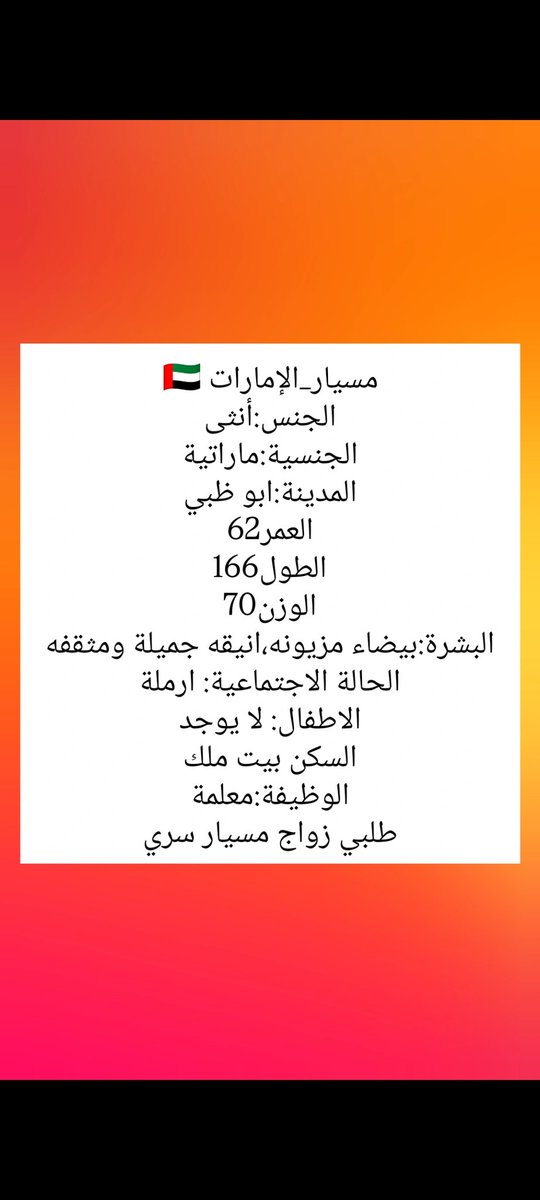 مسيار_الإمارات 🇦🇪
الجنس:أنثى
الجنسية:ماراتية
المدينة:ابو ظبي
العمر62
الطول166
الوزن70
البشرة:بيضاء مزيونه،انيقه جميلة ومثقفه
الحالة الاجتماعية: ارملة
الاطفال: لا يوجد
السكن بيت ملك
الوظيفة:معلمة
طلبي زواج مسيار سري